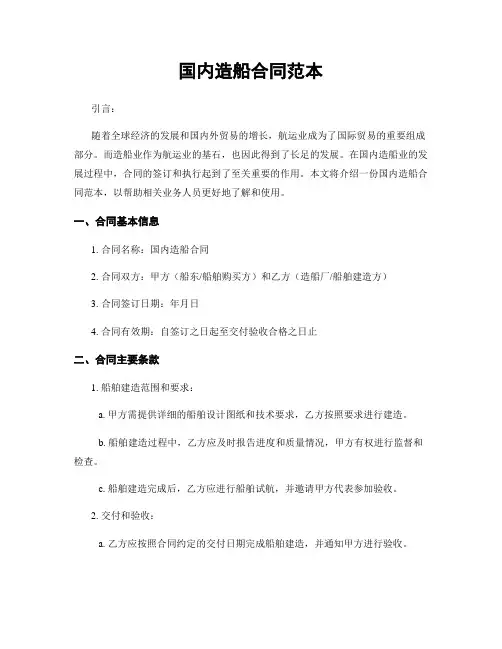 国内造船合同范本

引言：

随着全球经济的发展和国内外贸易的增长，航运业成为了国际贸易的重要组成部分。而造船业作为航运业的基石，也因此得到了长足的发展。在国内造船业的发展过程中，合同的签订和执行起到了至关重要的作用。本文将介绍一份国内造船合同范本，以帮助相关业务人员更好地了解和使用。

一、合同基本信息

1. 合同名称：国内造船合同

2. 合同双方：甲方（船东/船舶购买方）和乙方（造船厂/船舶建造方）

3. 合同签订日期：年月日

4. 合同有效期：自签订之日起至交付验收合格之日止

二、合同主要条款

1. 船舶建造范围和要求：

a. 甲方需提供详细的船舶设计图纸和技术要求，乙方按照要求进行建造。

b. 船舶建造过程中，乙方应及时报告进度和质量情况，甲方有权进行监督和检查。

c. 船舶建造完成后，乙方应进行船舶试航，并邀请甲方代表参加验收。

2. 交付和验收：

a. 乙方应按照合同约定的交付日期完成船舶建造，并通知甲方进行验收。